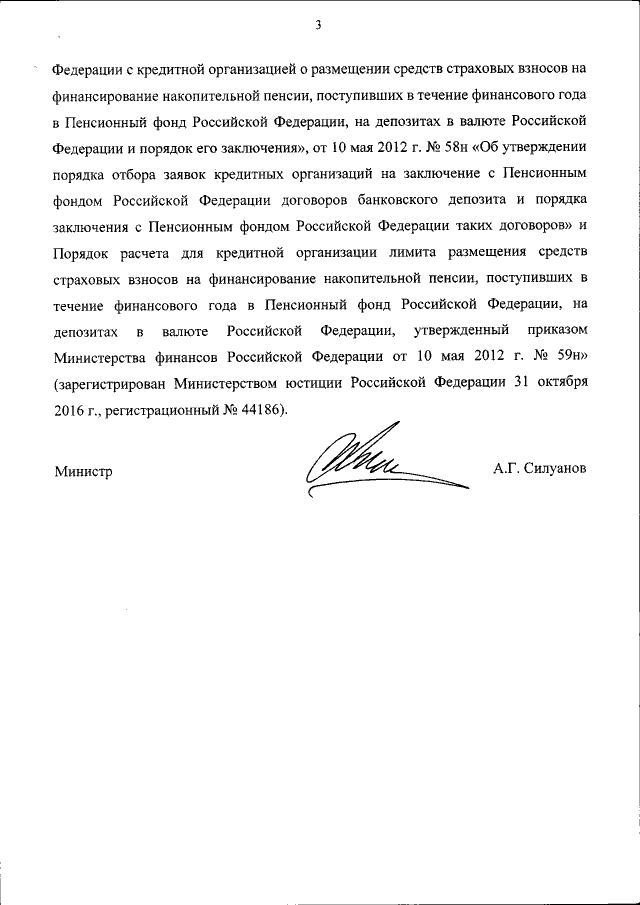 3

Федерации с кредитной организацией о размещении средств страховых взносов на финансирование накопительной пенсии, поступивших в течение финансового года в Пенсионный фонд Российской Федерации, на депозитах в валюте Российской Федерации и порядок его заключения», от 10 мая 2012 г. № 58н «Об утверждении порядка отбора заявок кредитных организаций на заключение с Пенсионным фондом Российской Федерации договоров банковского депозита и порядка заключения с Пенсионным фондом Российской Федерации таких договоров» и Порядок расчета для кредитной организации лимита размещения средств страховых взносов на финансирование накопительной пенсии, поступивших в течение финансового года в Пенсионный фонд Российской Федерации, на депозитах в валюте Российской Федерации, утвержденный приказом Министерства финансов Российской Федерации от 10 мая 2012 г. № 59н» (зарегистрирован Министерством юстиции Российской Федерации 31 октября 2016 г., регистрационный № 44186).

Министр

А.Г. Силуанов